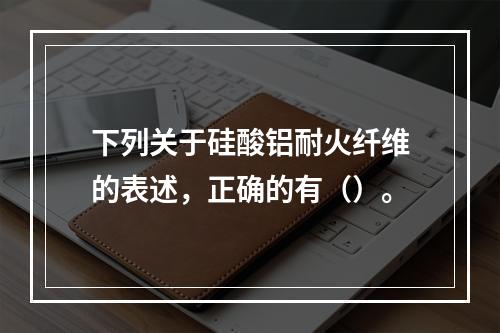 下列关于硅酸铝耐火纤维的表述，正确的有（）。